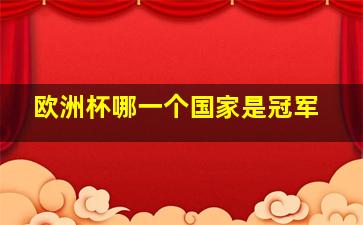 欧洲杯哪一个国家是冠军